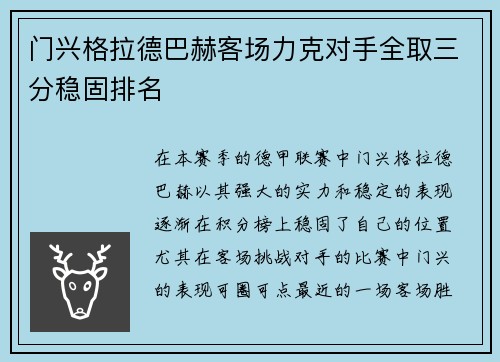 门兴格拉德巴赫客场力克对手全取三分稳固排名

在本赛季的德甲联赛中门兴格拉德巴赫以其强大的实力和稳定的表现逐渐在积分榜上稳固了自己的位置尤其在客场挑战对手的比赛中门兴的表现可圈可点最近的一场客场胜